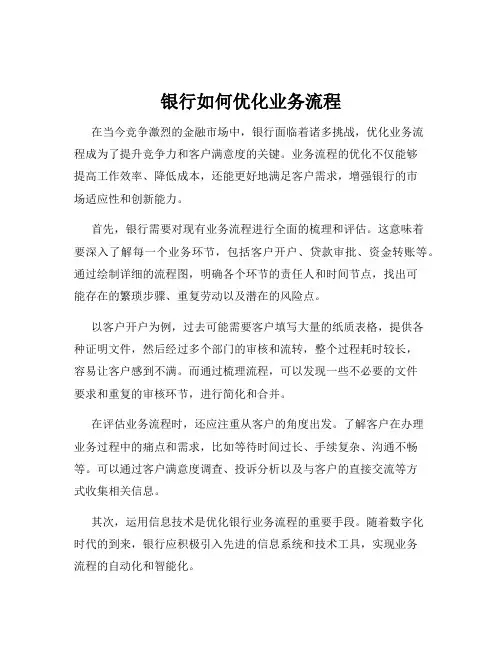 银行如何优化业务流程

在当今竞争激烈的金融市场中，银行面临着诸多挑战，优化业务流程成为了提升竞争力和客户满意度的关键。业务流程的优化不仅能够提高工作效率、降低成本，还能更好地满足客户需求，增强银行的市场适应性和创新能力。

首先，银行需要对现有业务流程进行全面的梳理和评估。这意味着要深入了解每一个业务环节，包括客户开户、贷款审批、资金转账等。通过绘制详细的流程图，明确各个环节的责任人和时间节点，找出可能存在的繁琐步骤、重复劳动以及潜在的风险点。

以客户开户为例，过去可能需要客户填写大量的纸质表格，提供各种证明文件，然后经过多个部门的审核和流转，整个过程耗时较长，容易让客户感到不满。而通过梳理流程，可以发现一些不必要的文件要求和重复的审核环节，进行简化和合并。

在评估业务流程时，还应注重从客户的角度出发。了解客户在办理业务过程中的痛点和需求，比如等待时间过长、手续复杂、沟通不畅等。可以通过客户满意度调查、投诉分析以及与客户的直接交流等方式收集相关信息。

其次，运用信息技术是优化银行业务流程的重要手段。随着数字化时代的到来，银行应积极引入先进的信息系统和技术工具，实现业务流程的自动化和智能化。